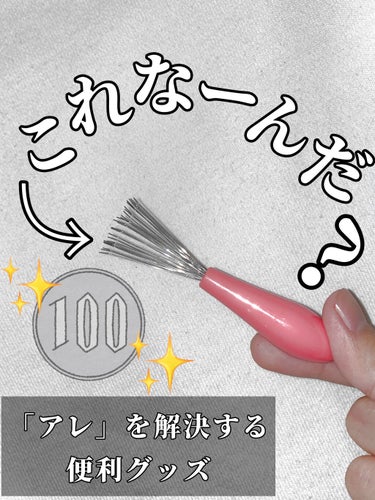 これなーんだ?

100

「アレ」を解決する
便利グッズ